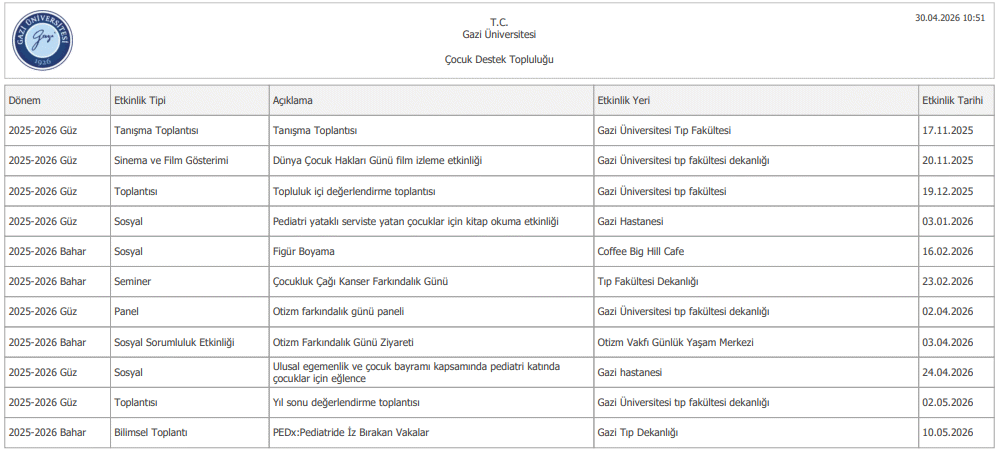 GAZİ ÜNİVERSİTESİ Gazi 1926

T.C.
Gazi Üniversitesi

Çocuk Destek Topluluğu

30.04.2026 10:51

| Dönem | Etkinlik Tipi | Açıklama | Etkinlik Yeri | Etkinlik Tarihi |
|---|---|---|---|---|
| 2025-2026 Güz | Tanışma Toplantısı | Tanışma Toplantısı | Gazi Üniversitesi Tıp Fakültesi | 17.11.2025 |
| 2025-2026 Güz | Sinema ve Film Gösterimi | Dünya Çocuk Hakları Günü film izleme etkinliği | Gazi Üniversitesi tıp fakültesi dekanlığı | 20.11.2025 |
| 2025-2026 Güz | Toplantısı | Topluluk içi değerlendirme toplantısı | Gazi Üniversitesi tıp fakültesi | 19.12.2025 |
| 2025-2026 Güz | Sosyal | Pediatri yataklı serviste yatan çocuklar için kitap okuma etkinliği | Gazi Hastanesi | 03.01.2026 |
| 2025-2026 Bahar | Sosyal | Figür Boyama | Coffee Big Hill Cafe | 16.02.2026 |
| 2025-2026 Bahar | Seminer | Çocukluk Çağı Kanser Farkındalık Günü | Tıp Fakültesi Dekanlığı | 23.02.2026 |
| 2025-2026 Güz | Panel | Otizm farkındalık günü paneli | Gazi Üniversitesi tıp fakültesi dekanlığı | 02.04.2026 |
| 2025-2026 Bahar | Sosyal Sorumluluk Etkinliği | Otizm Farkındalık Günü Ziyareti | Otizm Vakfı Günlük Yaşam Merkezi | 03.04.2026 |
| 2025-2026 Güz | Sosyal | Ulusal egemenlik ve çocuk bayramı kapsamında pediatri katında çocuklar için eğlence | Gazi hastanesi | 24.04.2026 |
| 2025-2026 Güz | Toplantısı | Yıl sonu değerlendirme toplantısı | Gazi Üniversitesi tıp fakültesi dekanlığı | 02.05.2026 |
| 2025-2026 Bahar | Bilimsel Toplantı | PEDx:Pediatride İz Bırakan Vakalar | Gazi Tıp Dekanlığı | 10.05.2026 |